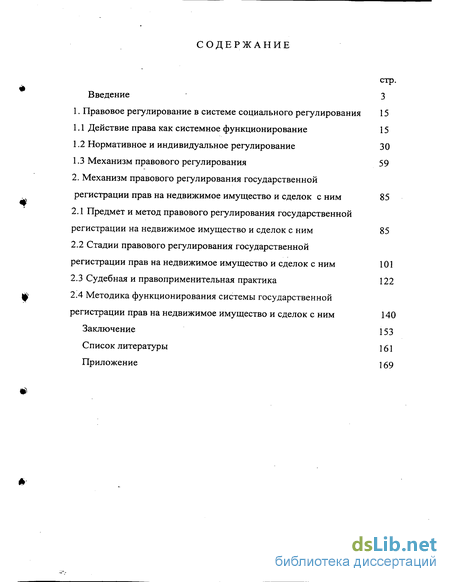 СОДЕРЖАНИЕ

стр.

Введение 3

1. Правовое регулирование в системе социального регулирования 15

1.1 Действие права как системное функционирование 15

1.2 Нормативное и индивидуальное регулирование 30

1.3 Механизм правового регулирования 59

2. Механизм правового регулирования государственной регистрации прав на недвижимое имущество и сделок с ним 85

2.1 Предмет и метод правового регулирования государственной регистрации на недвижимое имущество и сделок с ним 85

2.2 Стадии правового регулирования государственной регистрации прав на недвижимое имущество и сделок с ним 101

2.3 Судебная и правоприменительная практика 122

2.4 Методика функционирования системы государственной регистрации прав на недвижимое имущество и сделок с ним 140

Заключение 153

Список литературы 161

Приложение 169

dsLib.net
библиотека диссертаций